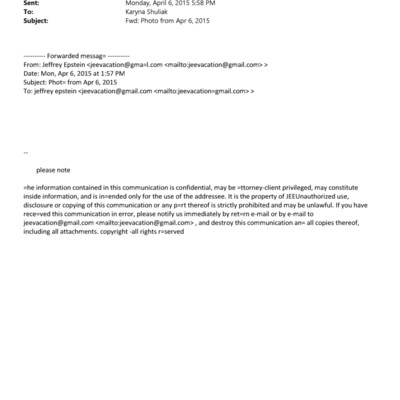 Sent: Monday, April 6, 2015 5:58 PM
To: Karyna Shuliak
Subject: Fwd: Photo from Apr 6, 2015

---------- Forwarded messag= ----------
From: Jeffrey Epstein <jeevacation@gma=l.com <mailto:jeevacation@gmail.com> >
Date: Mon, Apr 6, 2015 at 1:57 PM
Subject: Phot= from Apr 6, 2015
To: jeffrey epstein <jeevacation@gmail.com <mailto:jeevacation=gmail.com> >

--

please note

=he information contained in this communication is confidential, may be =ttorney-client privileged, may constitute inside information, and is in=ended only for the use of the addressee. It is the property of JEEUnauthorized use, disclosure or copying of this communication or any p=rt thereof is strictly prohibited and may be unlawful. If you have rece=ved this communication in error, please notify us immediately by ret=rn e-mail or by e-mail to jeevacation@gmail.com <mailto:jeevacation@gmail.com> , and destroy this communication an= all copies thereof, including all attachments. copyright -all rights r=served